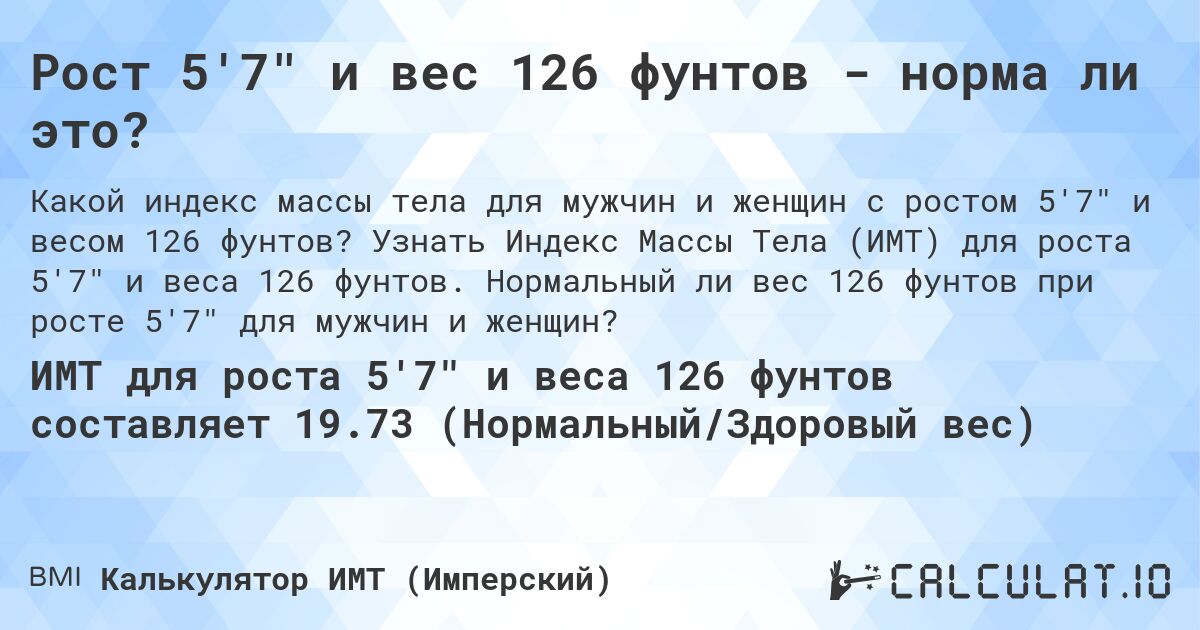 Рост 5'7" и вес 126 фунтов - норма ли это?

Какой индекс массы тела для мужчин и женщин с ростом 5'7" и весом 126 фунтов? Узнать Индекс Массы Тела (ИМТ) для роста 5'7" и веса 126 фунтов. Нормальный ли вес 126 фунтов при росте 5'7" для мужчин и женщин?

ИМТ для роста 5'7" и веса 126 фунтов составляет 19.73 (Нормальный/Здоровый вес)

BMI Калькулятор ИМТ (Имперский)

CALCULAT.IO